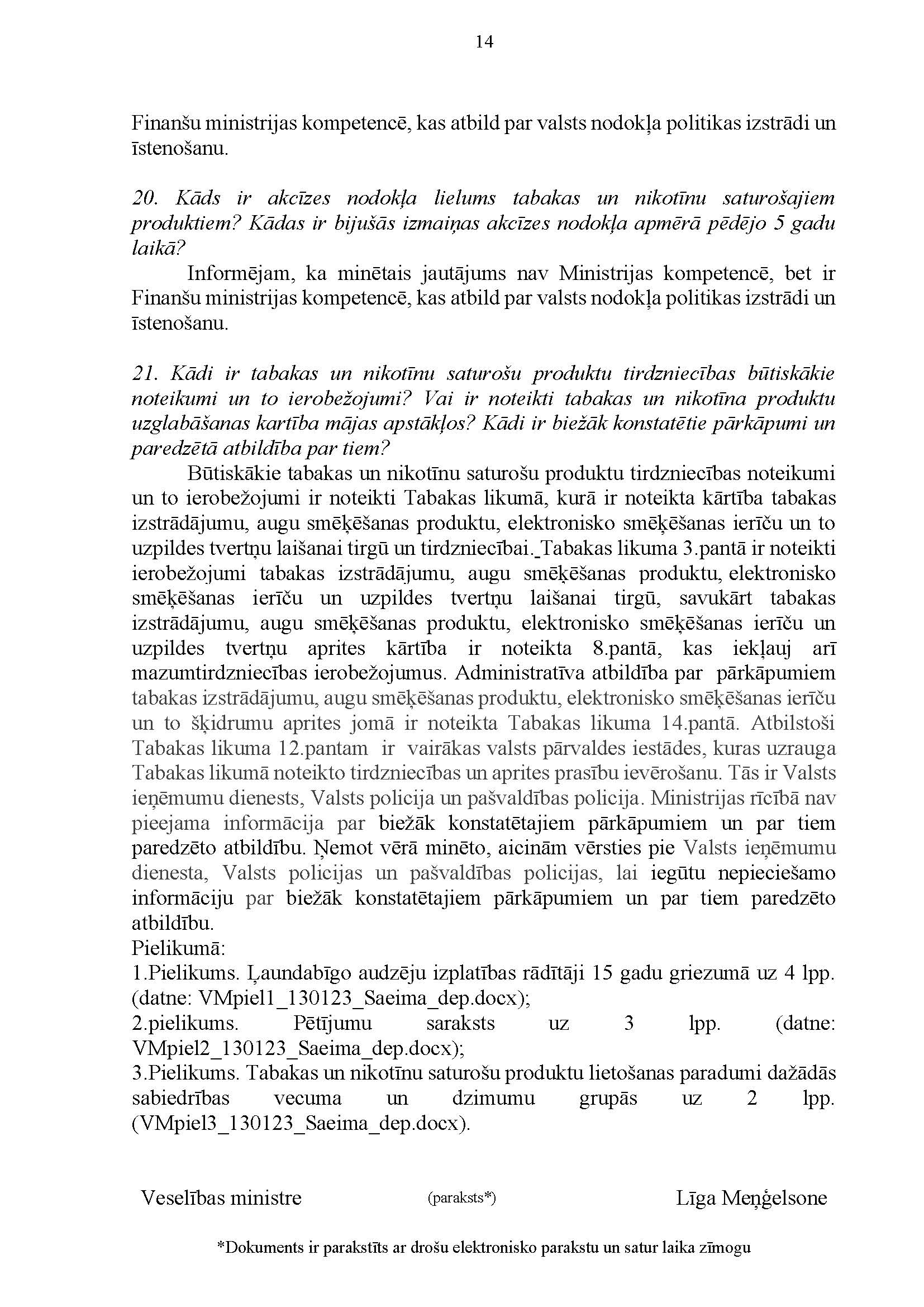 14

Finanšu ministrijas kompetencē, kas atbild par valsts nodokļa politikas izstrādi un īstenošanu.

20. Kāds ir akcīzes nodokļa lielums tabakas un nikotīnu saturošajiem produktiem? Kādas ir bijušās izmaiņas akcīzes nodokļa apmērā pēdējo 5 gadu laikā?
Informējam, ka minētais jautājums nav Ministrijas kompetencē, bet ir Finanšu ministrijas kompetencē, kas atbild par valsts nodokļa politikas izstrādi un īstenošanu.

21. Kādi ir tabakas un nikotīnu saturošu produktu tirdzniecības būtiskākie noteikumi un to ierobežojumi? Vai ir noteikti tabakas un nikotīna produktu uzglabāšanas kartība mājas apstākļos? Kādi ir biežāk konstatētie pārkāpumi un paredzētā atbildība par tiem?
Būtiskākie tabakas un nikotīnu saturošu produktu tirdzniecības noteikumi un to ierobežojumi ir noteikti Tabakas likumā, kurā ir noteikta kārtība tabakas izstrādājumu, augu smēķēšanas produktu, elektronisko smēķēšanas ierīču un to uzpildes tvertņu laišanai tirgū un tirdzniecībai._Tabakas likuma 3.pantā ir noteikti ierobežojumi tabakas izstrādājumu, augu smēķēšanas produktu, elektronisko smēķēšanas ierīču un uzpildes tvertņu laišanai tirgū, savukārt tabakas izstrādājumu, augu smēķēšanas produktu, elektronisko smēķēšanas ierīču un uzpildes tvertņu aprites kārtība ir noteikta 8.pantā, kas iekļauj arī mazumtirdzniecības ierobežojumus. Administratīva atbildība par pārkāpumiem tabakas izstrādājumu, augu smēķēšanas produktu, elektronisko smēķēšanas ierīču un to šķidrumu aprites jomā ir noteikta Tabakas likuma 14.pantā. Atbilstoši Tabakas likuma 12.pantam ir vairākas valsts pārvaldes iestādes, kuras uzrauga Tabakas likumā noteikto tirdzniecības un aprites prasību ievērošanu. Tās ir Valsts ieņēmumu dienests, Valsts policija un pašvaldības policija. Ministrijas rīcībā nav pieejama informācija par biežāk konstatētajiem pārkāpumiem un par tiem paredzēto atbildību. Ņemot vērā minēto, aicinām vērsties pie Valsts ieņēmumu dienesta, Valsts policijas un pašvaldības policijas, lai iegūtu nepieciešamo informāciju par biežāk konstatētajiem pārkāpumiem un par tiem paredzēto atbildību.
Pielikumā:
1.Pielikums. Ļaundabīgo audzēju izplatības rādītāji 15 gadu griezumā uz 4 lpp. (datne: VMpiel1_130123_Saeima_dep.docx);
2.pielikums. Pētījumu saraksts uz 3 lpp. (datne: VMpiel2_130123_Saeima_dep.docx);
3.Pielikums. Tabakas un nikotīnu saturošu produktu lietošanas paradumi dažādās sabiedrības vecuma un dzimumu grupās uz 2 lpp. (VMpiel3_130123_Saeima_dep.docx).

Veselības ministre (paraksts*) Līga Meņģelsone

*Dokuments ir parakstīts ar drošu elektronisko parakstu un satur laika zīmogu